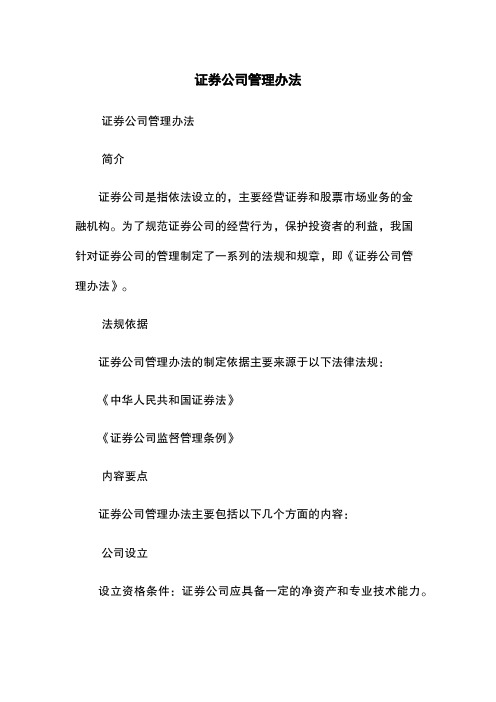 证券公司管理办法

证券公司管理办法

简介

证券公司是指依法设立的，主要经营证券和股票市场业务的金融机构。为了规范证券公司的经营行为，保护投资者的利益，我国针对证券公司的管理制定了一系列的法规和规章，即《证券公司管理办法》。

法规依据

证券公司管理办法的制定依据主要来源于以下法律法规：

《中华人民共和国证券法》

《证券公司监督管理条例》

内容要点

证券公司管理办法主要包括以下几个方面的内容：

公司设立

设立资格条件：证券公司应具备一定的净资产和专业技术能力。